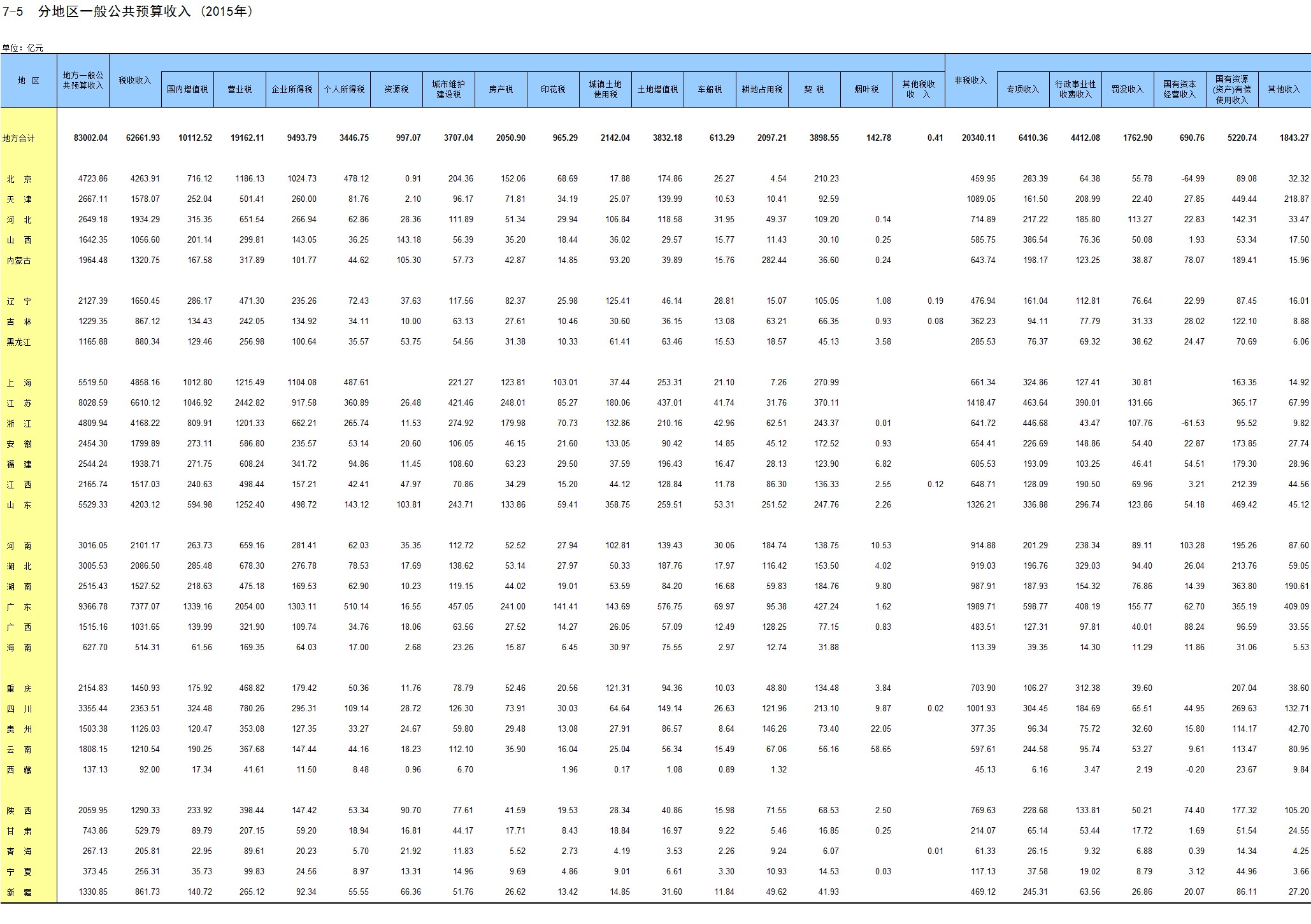 7-5　分地区一般公共预算收入（2015年）

单位：亿元

| 地 区 | 地方一般公共预算收入 | 税收收入 | 国内增值税 | 营业税 | 企业所得税 | 个人所得税 | 资源税 | 城市维护建设税 | 房产税 | 印花税 | 城镇土地使用税 | 土地增值税 | 车船税 | 耕地占用税 | 契 税 | 烟叶税 | 其他税收收 入 | 非税收入 | 专项收入 | 行政事业性收费收入 | 罚没收入 | 国有资本经营收入 | 国有资源(资产)有偿使用收入 | 其他收入 |
|---|---|---|---|---|---|---|---|---|---|---|---|---|---|---|---|---|---|---|---|---|---|---|---|---|
| 地方合计 | 83002.04 | 62661.93 | 10112.52 | 19162.11 | 9493.79 | 3446.75 | 997.07 | 3707.04 | 2050.90 | 965.29 | 2142.04 | 3832.18 | 613.29 | 2097.21 | 3898.55 | 142.78 | 0.41 | 20340.11 | 6410.36 | 4412.08 | 1762.90 | 690.76 | 5220.74 | 1843.27 |
| 北 京 | 4723.86 | 4263.91 | 716.12 | 1186.13 | 1024.73 | 478.12 | 0.91 | 204.36 | 152.06 | 68.69 | 17.88 | 174.86 | 25.27 | 4.54 | 210.23 | | | 459.95 | 283.39 | 64.38 | 55.78 | -64.99 | 89.08 | 32.32 |
| 天 津 | 2667.11 | 1578.07 | 252.04 | 501.41 | 260.00 | 81.76 | 2.10 | 96.17 | 71.81 | 34.19 | 25.07 | 139.99 | 10.53 | 10.41 | 92.59 | | | 1089.05 | 161.50 | 208.99 | 22.40 | 27.85 | 449.44 | 218.87 |
| 河 北 | 2649.18 | 1934.29 | 315.35 | 651.54 | 266.94 | 62.86 | 28.36 | 111.89 | 51.34 | 29.94 | 106.84 | 118.58 | 31.95 | 49.37 | 109.20 | 0.14 | | 714.89 | 217.22 | 185.80 | 113.27 | 22.83 | 142.31 | 33.47 |
| 山 西 | 1642.35 | 1056.60 | 201.14 | 299.81 | 143.05 | 36.25 | 143.18 | 56.39 | 35.20 | 18.44 | 36.02 | 29.57 | 15.77 | 11.43 | 30.10 | 0.25 | | 585.75 | 386.54 | 76.36 | 50.08 | 1.93 | 53.34 | 17.50 |
| 内蒙古 | 1964.48 | 1320.75 | 167.58 | 317.89 | 101.77 | 44.62 | 105.30 | 57.73 | 42.87 | 14.85 | 93.20 | 39.89 | 15.76 | 282.44 | 36.60 | 0.24 | | 643.74 | 198.17 | 123.25 | 38.87 | 78.07 | 189.41 | 15.96 |
| 辽 宁 | 2127.39 | 1650.45 | 286.17 | 471.30 | 235.26 | 72.43 | 37.63 | 117.56 | 82.37 | 25.98 | 125.41 | 46.14 | 28.81 | 15.07 | 105.05 | 1.08 | 0.19 | 476.94 | 161.04 | 112.81 | 76.64 | 22.99 | 87.45 | 16.01 |
| 吉 林 | 1229.35 | 867.12 | 134.43 | 242.05 | 134.92 | 34.11 | 10.00 | 63.13 | 27.61 | 10.46 | 30.60 | 36.15 | 13.08 | 63.21 | 66.35 | 0.93 | 0.08 | 362.23 | 94.11 | 77.79 | 31.33 | 28.02 | 122.10 | 8.88 |
| 黑龙江 | 1165.88 | 880.34 | 129.46 | 256.98 | 100.64 | 35.57 | 53.75 | 54.56 | 31.38 | 10.33 | 61.41 | 63.46 | 15.53 | 18.57 | 45.13 | 3.58 | | 285.53 | 76.37 | 69.32 | 38.62 | 24.47 | 70.69 | 6.06 |
| 上 海 | 5519.50 | 4858.16 | 1012.80 | 1215.49 | 1104.08 | 487.61 | | 221.27 | 123.81 | 103.01 | 37.44 | 253.31 | 21.10 | 7.26 | 270.99 | | | 661.34 | 324.86 | 127.41 | 30.81 | | 163.35 | 14.92 |
| 江 苏 | 8028.59 | 6610.12 | 1046.92 | 2442.82 | 917.58 | 360.89 | 26.48 | 421.46 | 248.01 | 85.27 | 180.06 | 437.01 | 41.74 | 31.76 | 370.11 | | | 1418.47 | 463.64 | 390.01 | 131.66 | | 365.17 | 67.99 |
| 浙 江 | 4809.94 | 4168.22 | 809.91 | 1201.33 | 662.21 | 265.74 | 11.53 | 274.92 | 179.98 | 70.73 | 132.86 | 210.16 | 42.96 | 62.51 | 243.37 | 0.01 | | 641.72 | 446.68 | 43.47 | 107.76 | -61.53 | 95.52 | 9.82 |
| 安 徽 | 2454.30 | 1799.89 | 273.11 | 586.80 | 235.57 | 53.14 | 20.60 | 106.05 | 46.15 | 21.60 | 133.05 | 90.42 | 14.85 | 45.12 | 172.52 | 0.93 | | 654.41 | 226.69 | 148.86 | 54.40 | 22.87 | 173.85 | 27.74 |
| 福 建 | 2544.24 | 1938.71 | 271.75 | 608.24 | 341.72 | 94.86 | 11.45 | 108.60 | 63.23 | 29.50 | 37.59 | 196.43 | 16.47 | 28.13 | 123.90 | 6.82 | | 605.53 | 193.09 | 103.25 | 46.41 | 54.51 | 179.30 | 28.96 |
| 江 西 | 2165.74 | 1517.03 | 240.63 | 498.44 | 157.21 | 42.41 | 47.97 | 70.86 | 34.29 | 15.20 | 44.12 | 128.84 | 11.78 | 86.30 | 136.33 | 2.55 | 0.12 | 648.71 | 128.09 | 190.50 | 69.96 | 3.21 | 212.39 | 44.56 |
| 山 东 | 5529.33 | 4203.12 | 594.98 | 1252.40 | 498.72 | 143.12 | 103.81 | 243.71 | 133.86 | 59.41 | 358.75 | 259.51 | 53.31 | 251.52 | 247.76 | 2.26 | | 1326.21 | 336.88 | 296.74 | 123.86 | 54.18 | 469.42 | 45.12 |
| 河 南 | 3016.05 | 2101.17 | 263.73 | 659.16 | 281.41 | 62.03 | 35.35 | 112.72 | 52.52 | 27.94 | 102.81 | 139.43 | 30.06 | 184.74 | 138.75 | 10.53 | | 914.88 | 201.29 | 238.34 | 89.11 | 103.28 | 195.26 | 87.60 |
| 湖 北 | 3005.53 | 2086.50 | 285.48 | 678.30 | 276.78 | 78.53 | 17.69 | 138.62 | 53.14 | 27.97 | 50.33 | 187.76 | 17.97 | 116.42 | 153.50 | 4.02 | | 919.03 | 196.76 | 329.03 | 94.40 | 26.04 | 213.76 | 59.05 |
| 湖 南 | 2515.43 | 1527.52 | 218.63 | 475.18 | 169.53 | 62.90 | 10.23 | 119.15 | 44.02 | 19.01 | 53.59 | 84.20 | 16.68 | 59.83 | 184.76 | 9.80 | | 987.91 | 187.93 | 154.32 | 76.86 | 14.39 | 363.80 | 190.61 |
| 广 东 | 9366.78 | 7377.07 | 1339.16 | 2054.00 | 1303.11 | 510.14 | 16.55 | 457.05 | 241.00 | 141.41 | 143.69 | 576.75 | 69.97 | 95.38 | 427.24 | 1.62 | | 1989.71 | 598.77 | 408.19 | 155.77 | 62.70 | 355.19 | 409.09 |
| 广 西 | 1515.16 | 1031.65 | 139.99 | 321.90 | 109.74 | 34.76 | 18.06 | 63.56 | 27.52 | 14.27 | 26.05 | 57.09 | 12.49 | 128.25 | 77.15 | 0.83 | | 483.51 | 127.31 | 97.81 | 40.01 | 88.24 | 96.59 | 33.55 |
| 海 南 | 627.70 | 514.31 | 61.56 | 169.35 | 64.03 | 17.00 | 2.68 | 23.26 | 15.87 | 6.45 | 30.97 | 75.55 | 2.97 | 12.74 | 31.88 | | | 113.39 | 39.35 | 14.30 | 11.29 | 11.86 | 31.06 | 5.53 |
| 重 庆 | 2154.83 | 1450.93 | 175.92 | 468.82 | 179.42 | 50.36 | 11.76 | 78.79 | 52.46 | 20.56 | 121.31 | 94.36 | 10.03 | 48.80 | 134.48 | 3.84 | | 703.90 | 106.27 | 312.38 | 39.60 | | 207.04 | 38.60 |
| 四 川 | 3355.44 | 2353.51 | 324.48 | 780.26 | 295.31 | 109.14 | 28.72 | 126.30 | 73.91 | 30.03 | 64.64 | 149.14 | 26.63 | 121.96 | 213.10 | 9.87 | 0.02 | 1001.93 | 304.45 | 184.69 | 65.51 | 44.95 | 269.63 | 132.71 |
| 贵 州 | 1503.38 | 1126.03 | 120.47 | 353.08 | 127.35 | 33.27 | 24.67 | 59.80 | 29.48 | 13.08 | 27.91 | 86.57 | 8.64 | 146.26 | 73.40 | 22.05 | | 377.35 | 96.34 | 75.72 | 32.60 | 15.80 | 114.17 | 42.70 |
| 云 南 | 1808.15 | 1210.54 | 190.25 | 367.68 | 147.44 | 44.16 | 18.23 | 112.10 | 35.90 | 16.04 | 25.04 | 56.34 | 15.49 | 67.06 | 56.16 | 58.65 | | 597.61 | 244.58 | 95.74 | 53.27 | 9.61 | 113.47 | 80.95 |
| 西 藏 | 137.13 | 92.00 | 17.34 | 41.61 | 11.50 | 8.48 | 0.96 | 6.70 | | 1.96 | 0.17 | 1.08 | 0.89 | 1.32 | | | | 45.13 | 6.16 | 3.47 | 2.19 | -0.20 | 23.67 | 9.84 |
| 陕 西 | 2059.95 | 1290.33 | 233.92 | 398.44 | 147.42 | 53.34 | 90.70 | 77.61 | 41.59 | 19.53 | 28.34 | 40.86 | 15.98 | 71.55 | 68.53 | 2.50 | | 769.63 | 228.68 | 133.81 | 50.21 | 74.40 | 177.32 | 105.20 |
| 甘 肃 | 743.86 | 529.79 | 89.79 | 207.15 | 59.20 | 18.94 | 16.81 | 44.17 | 17.71 | 8.43 | 18.84 | 16.97 | 9.22 | 5.46 | 16.85 | 0.25 | | 214.07 | 65.14 | 53.44 | 17.72 | 1.69 | 51.54 | 24.55 |
| 青 海 | 267.13 | 205.81 | 22.95 | 89.61 | 20.23 | 5.70 | 21.92 | 11.83 | 5.52 | 2.73 | 4.19 | 3.53 | 2.26 | 9.24 | 6.07 | | 0.01 | 61.33 | 26.15 | 9.32 | 6.88 | 0.39 | 14.34 | 4.25 |
| 宁 夏 | 373.45 | 256.31 | 35.73 | 99.83 | 24.56 | 8.97 | 13.31 | 14.96 | 9.69 | 4.86 | 9.01 | 6.61 | 3.30 | 10.93 | 14.53 | 0.03 | | 117.13 | 37.58 | 19.02 | 8.79 | 3.12 | 44.96 | 3.66 |
| 新 疆 | 1330.85 | 861.73 | 140.72 | 265.12 | 92.34 | 55.55 | 66.36 | 51.76 | 26.62 | 13.42 | 14.85 | 31.60 | 11.84 | 49.62 | 41.93 | | | 469.12 | 245.31 | 63.56 | 26.86 | 20.07 | 86.11 | 27.20 |